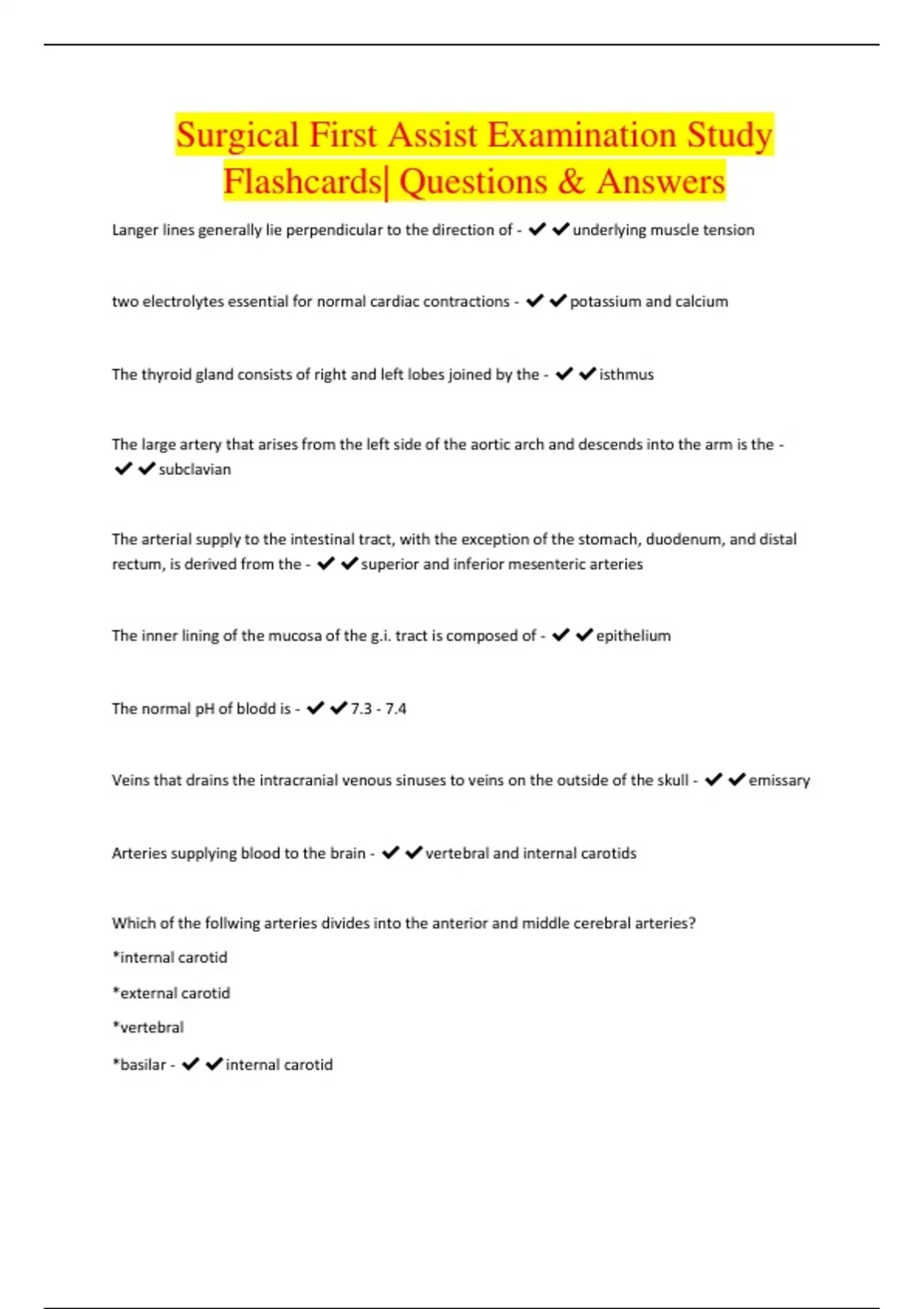 Surgical First Assist Examination Study Flashcards| Questions & Answers

Langer lines generally lie perpendicular to the direction of - ✔✔underlying muscle tension

two electrolytes essential for normal cardiac contractions - ✔✔potassium and calcium

The thyroid gland consists of right and left lobes joined by the - ✔✔isthmus

The large artery that arises from the left side of the aortic arch and descends into the arm is the - ✔✔subclavian

The arterial supply to the intestinal tract, with the exception of the stomach, duodenum, and distal rectum, is derived from the - ✔✔superior and inferior mesenteric arteries

The inner lining of the mucosa of the g.i. tract is composed of - ✔✔epithelium

The normal pH of blodd is - ✔✔7.3 - 7.4

Veins that drains the intracranial venous sinuses to veins on the outside of the skull - ✔✔emissary

Arteries supplying blood to the brain - ✔✔vertebral and internal carotids

Which of the follwing arteries divides into the anterior and middle cerebral arteries?

*internal carotid

*external carotid

*vertebral

*basilar - ✔✔internal carotid